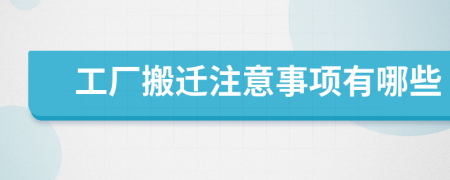 工厂搬迁注意事项有哪些